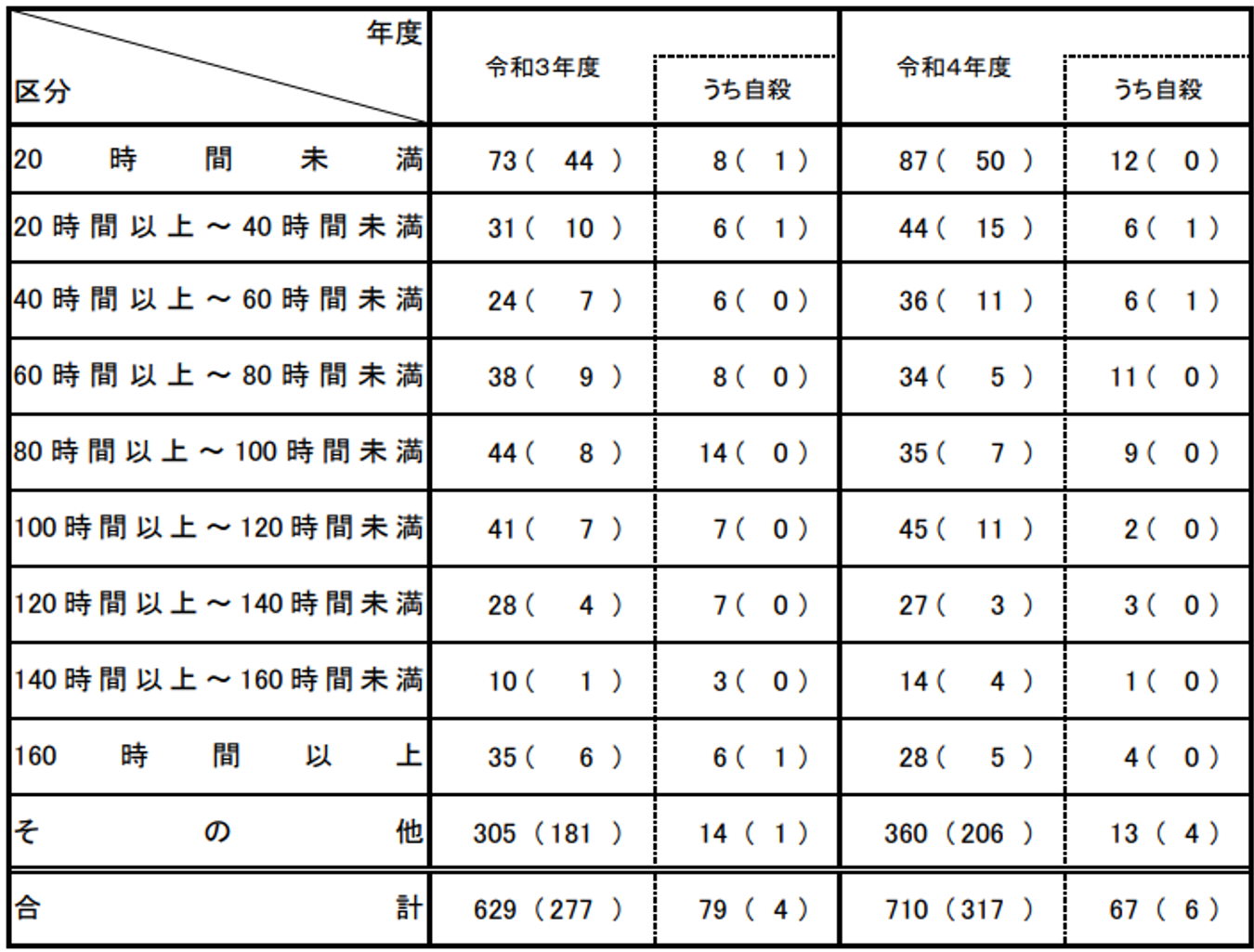 | 年度 区分 | 令和3年度 | うち自殺 | 令和4年度 | うち自殺 |
|---|---|---|---|---|
| 20時間未満 | 73（44） | 8（1） | 87（50） | 12（0） |
| 20時間以上～40時間未満 | 31（10） | 6（1） | 44（15） | 6（1） |
| 40時間以上～60時間未満 | 24（7） | 6（0） | 36（11） | 6（1） |
| 60時間以上～80時間未満 | 38（9） | 8（0） | 34（5） | 11（0） |
| 80時間以上～100時間未満 | 44（8） | 14（0） | 35（7） | 9（0） |
| 100時間以上～120時間未満 | 41（7） | 7（0） | 45（11） | 2（0） |
| 120時間以上～140時間未満 | 28（4） | 7（0） | 27（3） | 3（0） |
| 140時間以上～160時間未満 | 10（1） | 3（0） | 14（4） | 1（0） |
| 160時間以上 | 35（6） | 6（1） | 28（5） | 4（0） |
| その他 | 305（181） | 14（1） | 360（206） | 13（4） |
| 合計 | 629（277） | 79（4） | 710（317） | 67（6） |